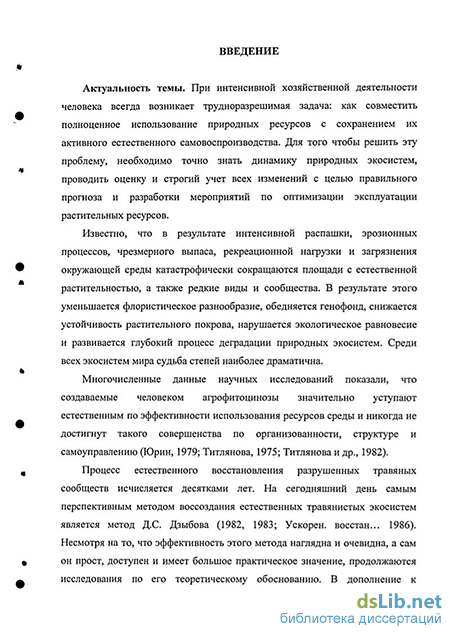 ВВЕДЕНИЕ

Актуальность темы. При интенсивной хозяйственной деятельности человека всегда возникает трудноразрешимая задача: как совместить полноценное использование природных ресурсов с сохранением их активного естественного самовоспроизводства. Для того чтобы решить эту проблему, необходимо точно знать динамику природных экосистем, проводить оценку и строгий учет всех изменений с целью правильного прогноза и разработки мероприятий по оптимизации эксплуатации растительных ресурсов.

Известно, что в результате интенсивной распашки, эрозионных процессов, чрезмерного выпаса, рекреационной нагрузки и загрязнения окружающей среды катастрофически сокращаются площади с естественной растительностью, а также редкие виды и сообщества. В результате этого уменьшается флористическое разнообразие, обедняется генофонд, снижается устойчивость растительного покрова, нарушается экологическое равновесие и развивается глубокий процесс деградации природных экосистем. Среди всех экосистем мира судьба степей наиболее драматична.

Многочисленные данные научных исследований показали, что создаваемые человеком агрофитоцинозы значительно уступают естественным по эффективности использования ресурсов среды и никогда не достигнут такого совершенства по организованности, структуре и самоуправлению (Юрин, 1979; Титлянова, 1975; Титлянова и др., 1982).

Процесс естественного восстановления разрушенных травяных сообществ исчисляется десятками лет. На сегодняшний день самым перспективным методом воссоздания естественных травянистых экосистем является метод Д.С. Дзыбова (1982, 1983; Ускорен. восстан… 1986). Несмотря на то, что эффективность этого метода наглядна и очевидна, а сам он прост, доступен и имеет большое практическое значение, продолжаются исследования по его теоретическому обоснованию. В дополнение к

dsLib.net
библиотека диссертаций